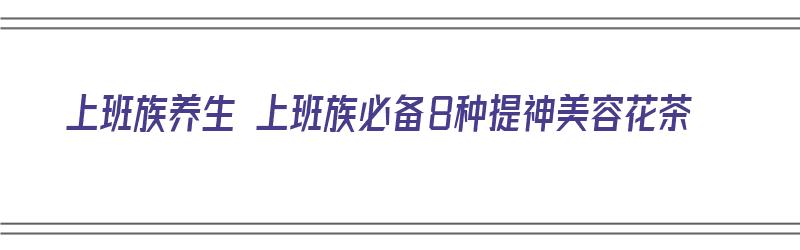 上班族养生 上班族必备8种提神美容花茶